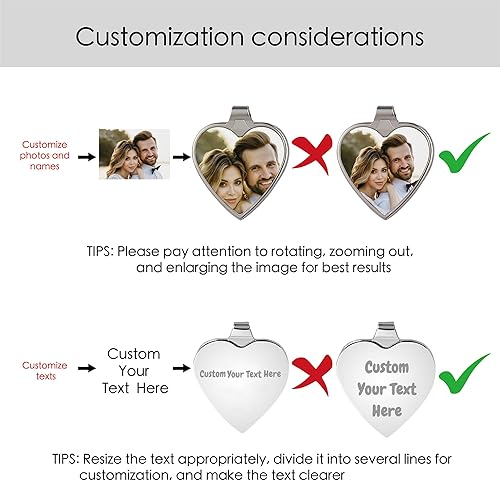 Customization considerations

Customize photos and names

TIPS: Please pay attention to rotating, zooming out, and enlarging the image for best results

Customize texts

Custom
Your
Text Here

Custom Your Text Here

Custom
Your Text
Here

TIPS: Resize the text appropriately, divide it into several lines for customization, and make the text clearer